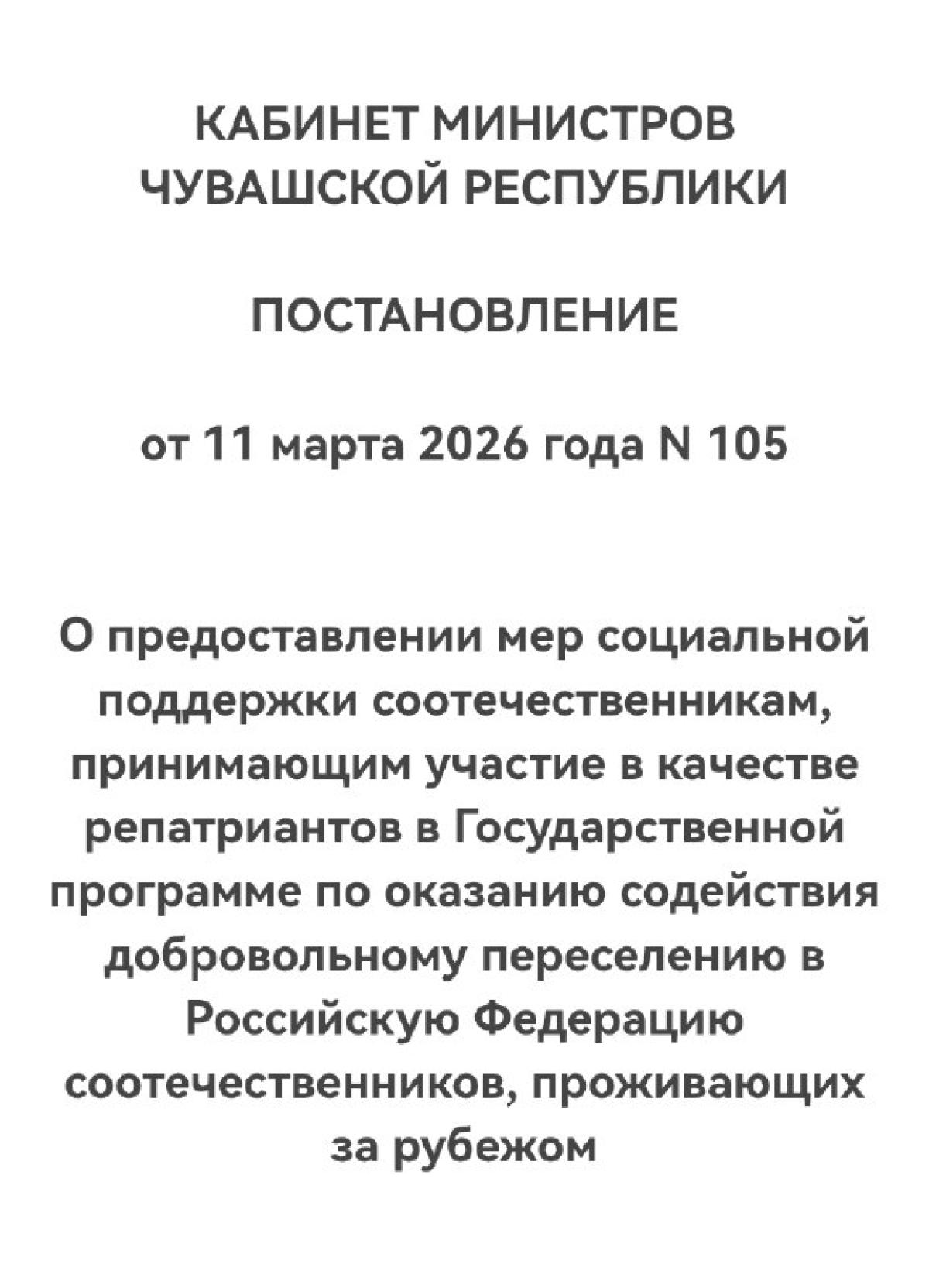 КАБИНЕТ МИНИСТРОВ ЧУВАШСКОЙ РЕСПУБЛИКИ

ПОСТАНОВЛЕНИЕ

от 11 марта 2026 года N 105

О предоставлении мер социальной поддержки соотечественникам, принимающим участие в качестве репатриантов в Государственной программе по оказанию содействия добровольному переселению в Российскую Федерацию соотечественников, проживающих за рубежом